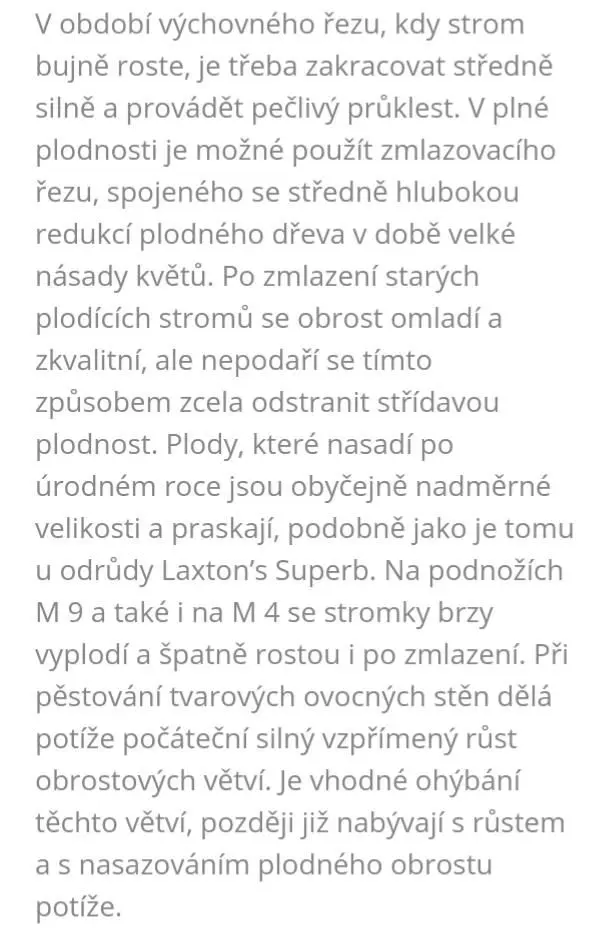 V období výchovného řezu, kdy strom bujně roste, je třeba zakracovat středně silně a provádět pečlivý průklest. V plné plodnosti je možné použít zmlazovacího řezu, spojeného se středně hlubokou redukcí plodného dřeva v době velké násady květů. Po zmlazení starých plodících stromů se obrost omladí a zkvalitní, ale nepodaří se tímto způsobem zcela odstranit střídavou plodnost. Plody, které nasadí po úrodném roce jsou obyčejně nadměrné velikosti a praskají, podobně jako je tomu u odrůdy Laxton's Superb. Na podnožích M 9 a také i na M 4 se stromky brzy vyplodí a špatně rostou i po zmlazení. Při pěstování tvarových ovocných stěn dělá potíže počáteční silný vzpřímený růst obrostových větví. Je vhodné ohýbání těchto větví, později již nabývají s růstem a s nasazováním plodného obrostu potíže.